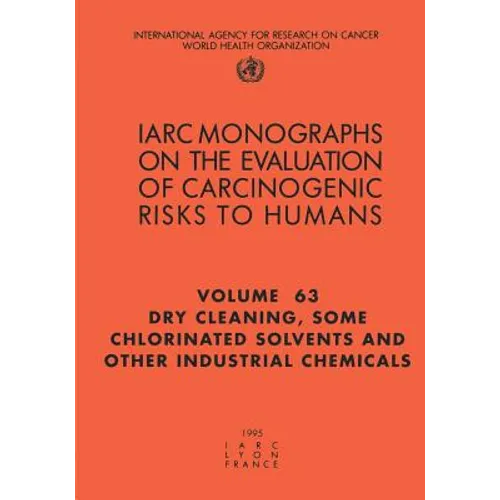 INTERNATIONAL AGENCY FOR RESEARCH ON CANCER
WORLD HEALTH ORGANIZATION

IARC MONOGRAPHS ON THE EVALUATION OF CARCINOGENIC RISKS TO HUMANS

VOLUME 63
DRY CLEANING, SOME CHLORINATED SOLVENTS AND OTHER INDUSTRIAL CHEMICALS

1995
IARC
LYON
FRANCE